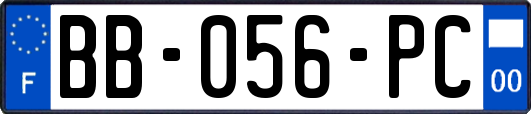 F
BB-056-PC
00